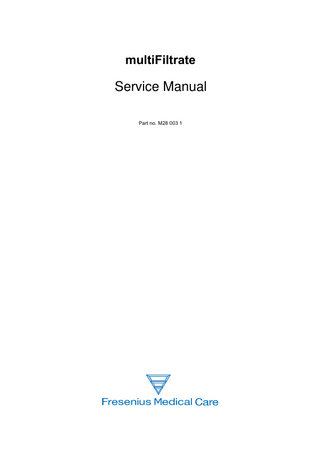 multiFiltrate

Service Manual

Part no. M28 003 1

Fresenius Medical Care